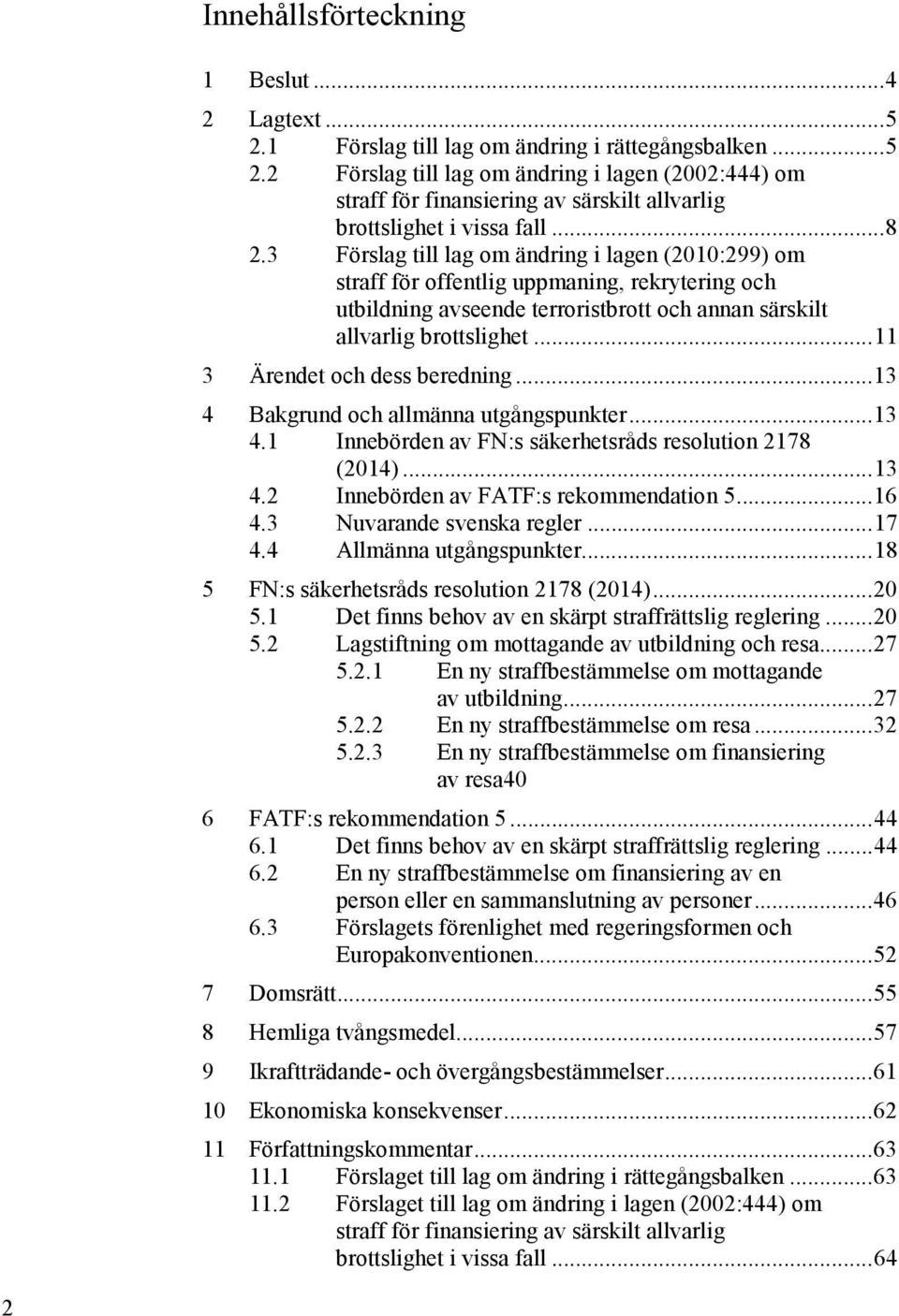 Innehållsförteckning

1 Beslut ...4

2 Lagtext ...5
2.1 Förslag till lag om ändring i rättegångsbalken ...5
2.2 Förslag till lag om ändring i lagen (2002:444) om straff för finansiering av särskilt allvarlig brottslighet i vissa fall ...8
2.3 Förslag till lag om ändring i lagen (2010:299) om straff för offentlig uppmaning, rekrytering och utbildning avseende terroristbrott och annan särskilt allvarlig brottslighet ...11

3 Ärendet och dess beredning ...13

4 Bakgrund och allmänna utgångspunkter ...13
4.1 Innebörden av FN:s säkerhetsråds resolution 2178 (2014) ...13
4.2 Innebörden av FATF:s rekommendation 5 ...16
4.3 Nuvarande svenska regler ...17
4.4 Allmänna utgångspunkter ...18

5 FN:s säkerhetsråds resolution 2178 (2014) ...20
5.1 Det finns behov av en skärpt straffrättslig reglering ...20
5.2 Lagstiftning om mottagande av utbildning och resa ...27
5.2.1 En ny straffbestämmelse om mottagande av utbildning ...27
5.2.2 En ny straffbestämmelse om resa ...32
5.2.3 En ny straffbestämmelse om finansiering av resa40

6 FATF:s rekommendation 5 ...44
6.1 Det finns behov av en skärpt straffrättslig reglering ...44
6.2 En ny straffbestämmelse om finansiering av en person eller en sammanslutning av personer ...46
6.3 Förslagets förenlighet med regeringsformen och Europakonventionen ...52

7 Domsrätt ...55

8 Hemliga tvångsmedel ...57

9 Ikraftträdande- och övergångsbestämmelser ...61

10 Ekonomiska konsekvenser ...62

11 Författningskommentar ...63
11.1 Förslaget till lag om ändring i rättegångsbalken ...63
11.2 Förslaget till lag om ändring i lagen (2002:444) om straff för finansiering av särskilt allvarlig brottslighet i vissa fall ...64

2